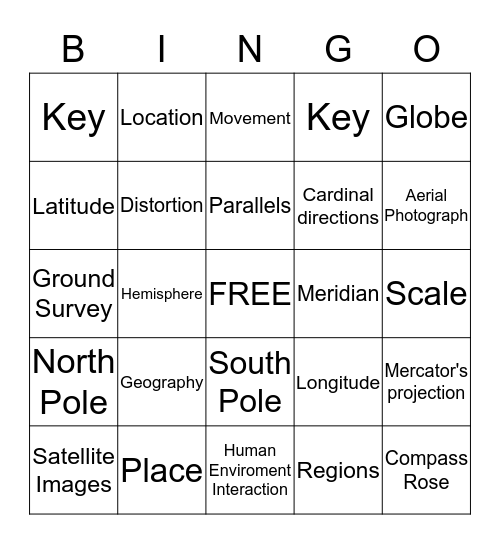 | B | I | N | G | O |
|---|---|---|---|---|
| Key | Location | Movement | Key | Globe |
| Latitude | Distortion | Parallels | Cardinal directions | Aerial Photograph |
| Ground Survey | Hemisphere | FREE | Meridian | Scale |
| North Pole | Geography | South Pole | Longitude | Mercator's projection |
| Satellite Images | Place | Human Enviroment Interaction | Regions | Compass Rose |